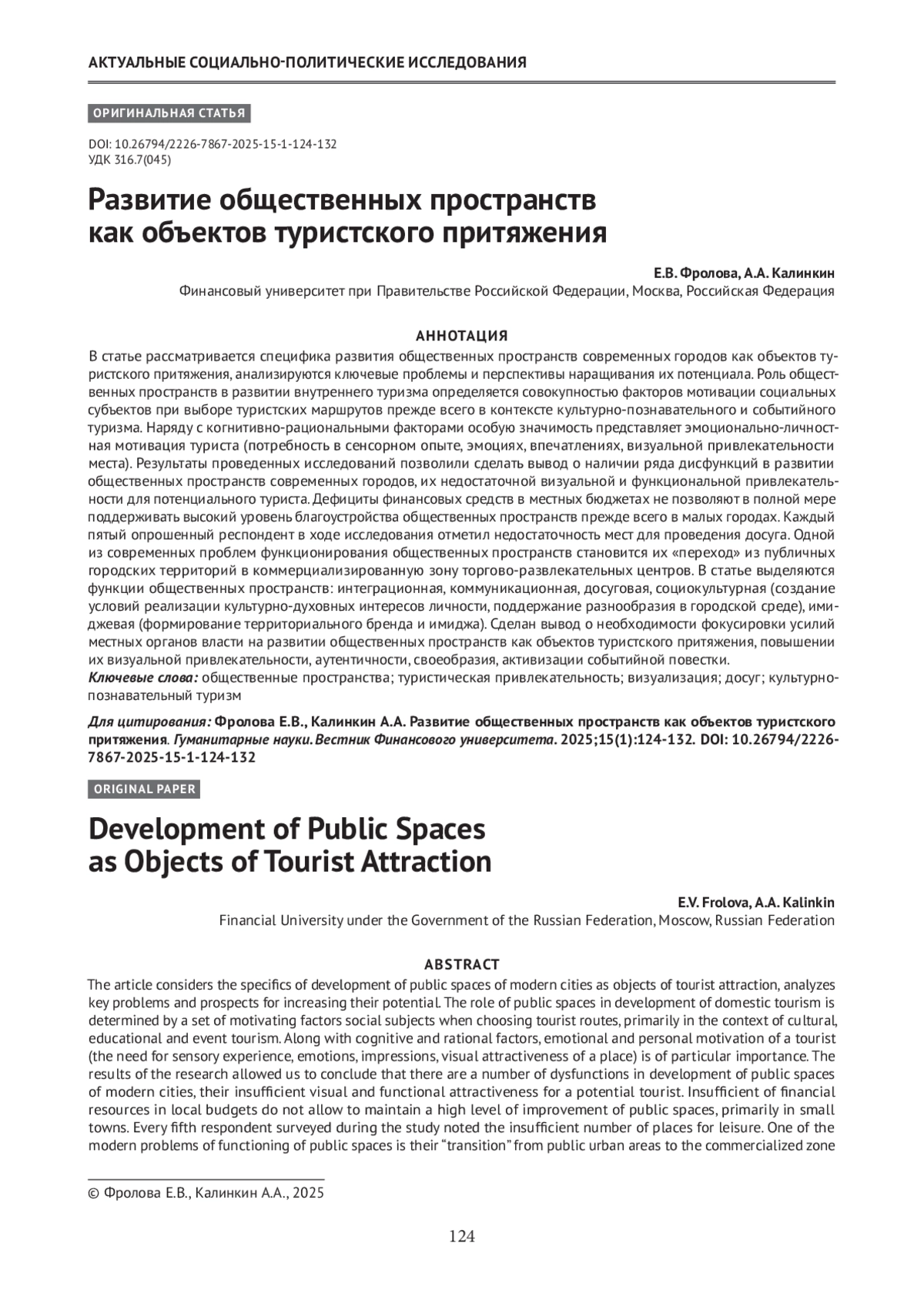 АКТУАЛЬНЫЕ СОЦИАЛЬНО-ПОЛИТИЧЕСКИЕ ИССЛЕДОВАНИЯ

ОРИГИНАЛЬНАЯ СТАТЬЯ

DOI: 10.26794/2226-7867-2025-15-1-124-132
УДК 316.7(045)

Развитие общественных пространств как объектов туристского притяжения

Е.В. Фролова, А.А. Калинкин
Финансовый университет при Правительстве Российской Федерации, Москва, Российская Федерация

АННОТАЦИЯ

В статье рассматривается специфика развития общественных пространств современных городов как объектов туристского притяжения, анализируются ключевые проблемы и перспективы наращивания их потенциала. Роль общественных пространств в развитии внутреннего туризма определяется совокупностью факторов мотивации социальных субъектов при выборе туристских маршрутов прежде всего в контексте культурно-познавательного и событийного туризма. Наряду с когнитивно-рациональными факторами особую значимость представляет эмоционально-личностная мотивация туриста (потребность в сенсорном опыте, эмоциях, впечатлениях, визуальной привлекательности места). Результаты проведенных исследований позволили сделать вывод о наличии ряда дисфункций в развитии общественных пространств современных городов, их недостаточной визуальной и функциональной привлекательности для потенциального туриста. Дефициты финансовых средств в местных бюджетах не позволяют в полной мере поддерживать высокий уровень благоустройства общественных пространств прежде всего в малых городах. Каждый пятый опрошенный респондент в ходе исследования отметил недостаточность мест для проведения досуга. Одной из современных проблем функционирования общественных пространств становится их «переход» из публичных городских территорий в коммерциализированную зону торгово-развлекательных центров. В статье выделяются функции общественных пространств: интеграционная, коммуникационная, досуговая, социокультурная (создание условий реализации культурно-духовных интересов личности, поддержание разнообразия в городской среде), имиджевая (формирование территориального бренда и имиджа). Сделан вывод о необходимости фокусировки усилий местных органов власти на развитии общественных пространств как объектов туристского притяжения, повышении их визуальной привлекательности, аутентичности, своеобразия, активизации событийной повестки.
Ключевые слова: общественные пространства; туристическая привлекательность; визуализация; досуг; культурно-познавательный туризм

Для цитирования: Фролова Е.В., Калинкин А.А. Развитие общественных пространств как объектов туристского притяжения. Гуманитарные науки. Вестник Финансового университета. 2025;15(1):124-132. DOI: 10.26794/2226-7867-2025-15-1-124-132

ORIGINAL PAPER

Development of Public Spaces as Objects of Tourist Attraction

E.V. Frolova, A.A. Kalinkin
Financial University under the Government of the Russian Federation, Moscow, Russian Federation

ABSTRACT

The article considers the specifics of development of public spaces of modern cities as objects of tourist attraction, analyzes key problems and prospects for increasing their potential. The role of public spaces in development of domestic tourism is determined by a set of motivating factors social subjects when choosing tourist routes, primarily in the context of cultural, educational and event tourism. Along with cognitive and rational factors, emotional and personal motivation of a tourist (the need for sensory experience, emotions, impressions, visual attractiveness of a place) is of particular importance. The results of the research allowed us to conclude that there are a number of dysfunctions in development of public spaces of modern cities, their insufficient visual and functional attractiveness for a potential tourist. Insufficient of financial resources in local budgets do not allow to maintain a high level of improvement of public spaces, primarily in small towns. Every fifth respondent surveyed during the study noted the insufficient number of places for leisure. One of the modern problems of functioning of public spaces is their “transition” from public urban areas to the commercialized zone

© Фролова Е.В., Калинкин А.А., 2025

124